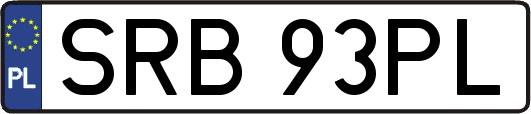 PL
SRB 93PL